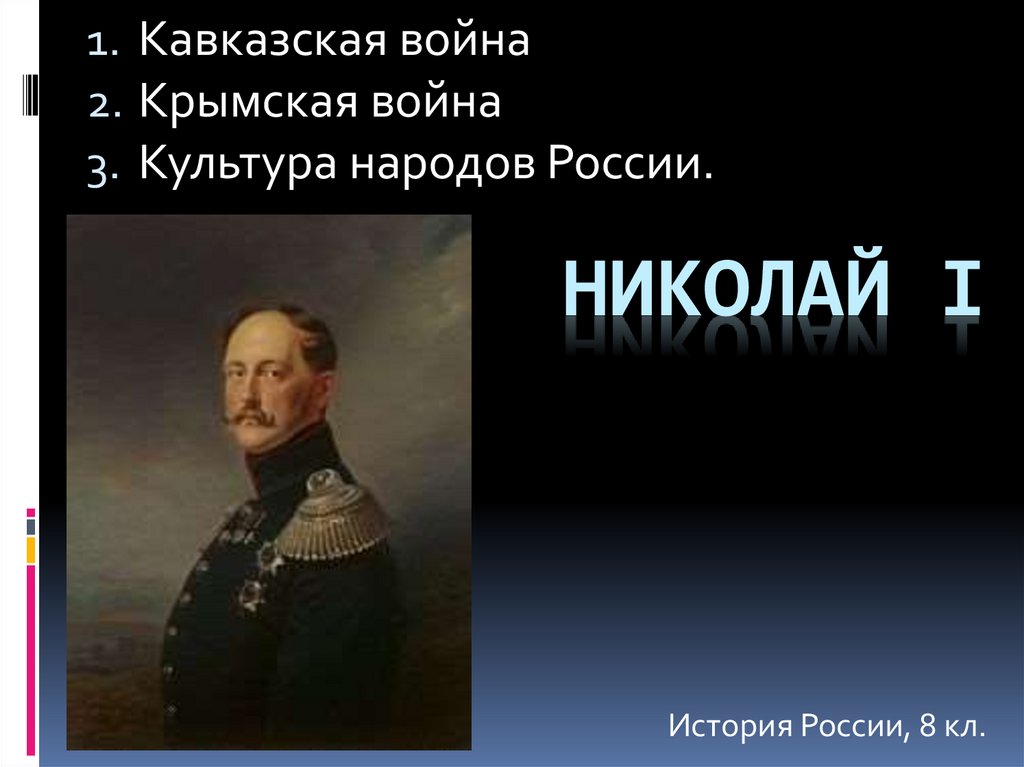 1. Кавказская война
2. Крымская война
3. Культура народов России.

НИКОЛАЙ I

История России, 8 кл.